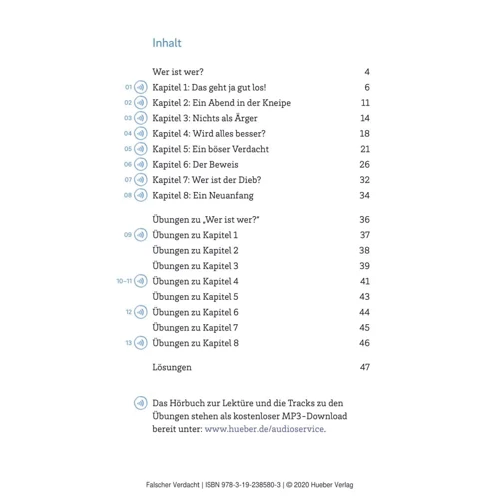 Inhalt

Wer ist wer? 4
01 Kapitel 1: Das geht ja gut los! 6
02 Kapitel 2: Ein Abend in der Kneipe 11
03 Kapitel 3: Nichts als Ärger 14
04 Kapitel 4: Wird alles besser? 18
05 Kapitel 5: Ein böser Verdacht 21
06 Kapitel 6: Der Beweis 26
07 Kapitel 7: Wer ist der Dieb? 32
08 Kapitel 8: Ein Neuanfang 34

Übungen zu „Wer ist wer?" 36
09 Übungen zu Kapitel 1 37
Übungen zu Kapitel 2 38
Übungen zu Kapitel 3 39
10–11 Übungen zu Kapitel 4 41
Übungen zu Kapitel 5 43
12 Übungen zu Kapitel 6 44
Übungen zu Kapitel 7 45
13 Übungen zu Kapitel 8 46

Lösungen 47

Das Hörbuch zur Lektüre und die Tracks zu den Übungen stehen als kostenloser MP3-Download bereit unter: www.hueber.de/audioservice.

Falscher Verdacht | ISBN 978-3-19-238580-3 | © 2020 Hueber Verlag